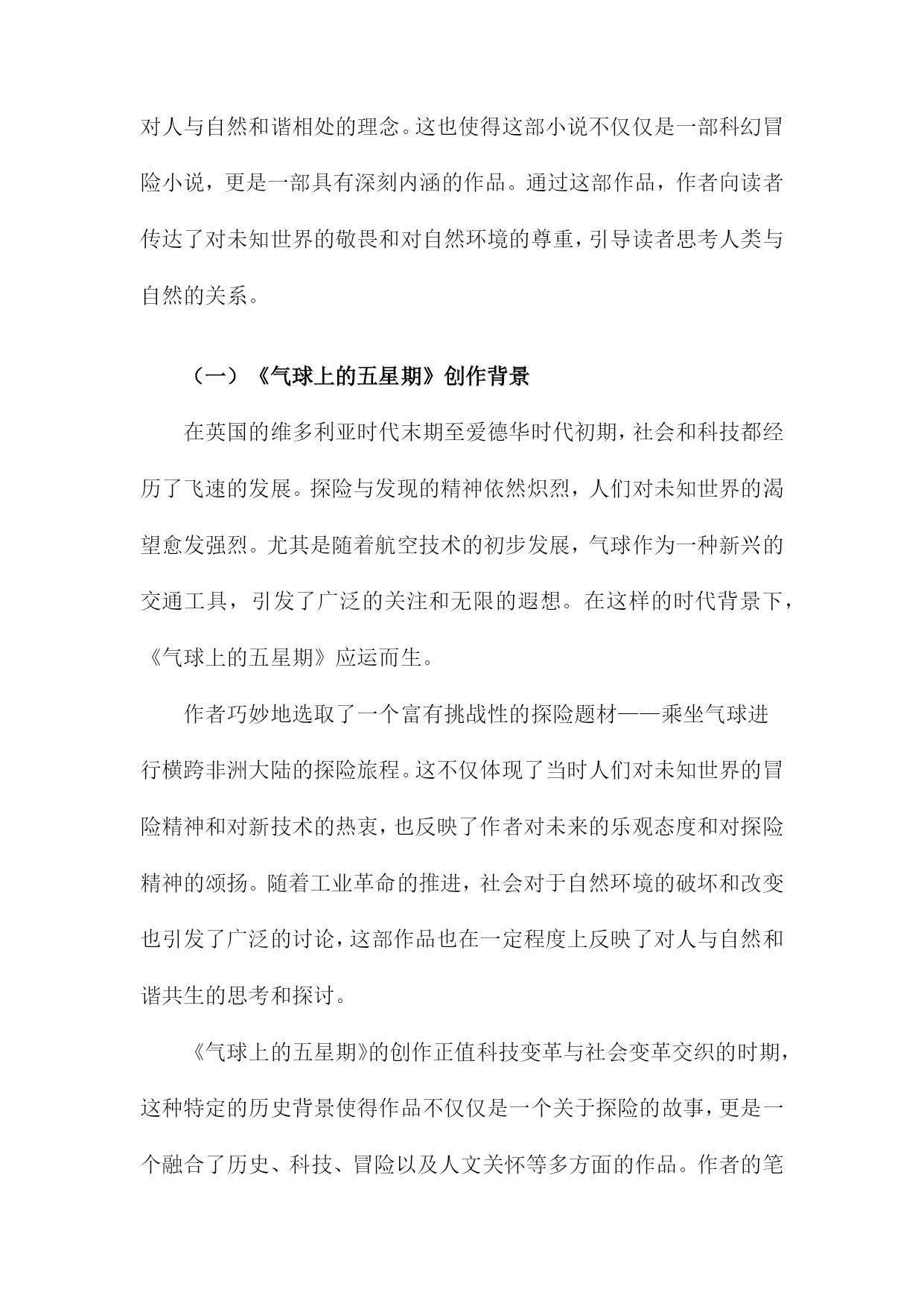 对人与自然和谐相处的理念。这也使得这部小说不仅仅是一部科幻冒险小说，更是一部具有深刻内涵的作品。通过这部作品，作者向读者传达了对未知世界的敬畏和对自然环境的尊重，引导读者思考人类与自然的关系。

（一）《气球上的五星期》创作背景

在英国的维多利亚时代末期至爱德华时代初期，社会和科技都经历了飞速的发展。探险与发现的精神依然炽烈，人们对未知世界的渴望愈发强烈。尤其是随着航空技术的初步发展，气球作为一种新兴的交通工具，引发了广泛的关注和无限的遐想。在这样的时代背景下，《气球上的五星期》应运而生。

作者巧妙地选取了一个富有挑战性的探险题材——乘坐气球进行横跨非洲大陆的探险旅程。这不仅体现了当时人们对未知世界的冒险精神和对新技术的热衷，也反映了作者对未来的乐观态度和对探险精神的颂扬。随着工业革命的推进，社会对于自然环境的破坏和改变也引发了广泛的讨论，这部作品也在一定程度上反映了对人与自然和谐共生的思考和探讨。

《气球上的五星期》的创作正值科技变革与社会变革交织的时期，这种特定的历史背景使得作品不仅仅是一个关于探险的故事，更是一个融合了历史、科技、冒险以及人文关怀等多方面的作品。作者的笔